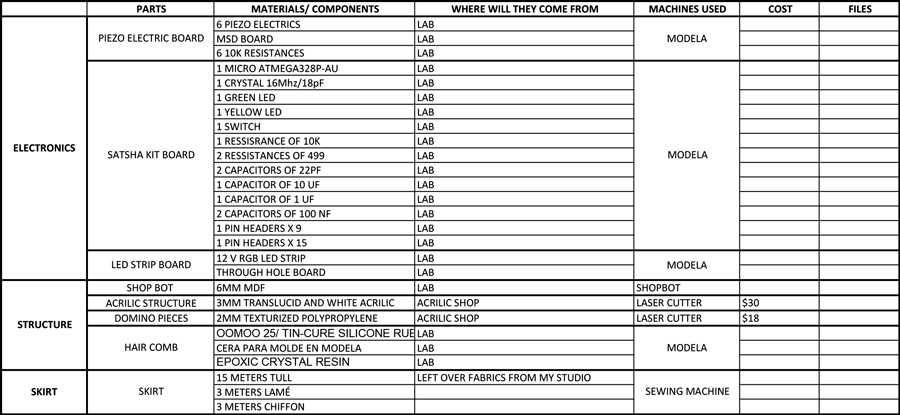 | | PARTS | MATERIALS/ COMPONENTS | WHERE WILL THEY COME FROM | MACHINES USED | COST | FILES |
|---|---|---|---|---|---|---|
| ELECTRONICS | PIEZO ELECTRIC BOARD | 6 PIEZO ELECTRICS | LAB | MODELA | | |
| | | MSD BOARD | LAB | | | |
| | | 6 10K RESISTANCES | LAB | | | |
| | SATSHA KIT BOARD | 1 MICRO ATMEGA328P-AU | LAB | MODELA | | |
| | | 1 CRYSTAL 16Mhz/18pF | LAB | | | |
| | | 1 GREEN LED | LAB | | | |
| | | 1 YELLOW LED | LAB | | | |
| | | 1 SWITCH | LAB | | | |
| | | 1 RESSISRANCE OF 10K | LAB | | | |
| | | 2 RESSISTANCES OF 499 | LAB | | | |
| | | 2 CAPACITORS OF 22PF | LAB | | | |
| | | 1 CAPACITOR OF 10 UF | LAB | | | |
| | | 1 CAPACITOR OF 1 UF | LAB | | | |
| | | 2 CAPACITORS OF 100 NF | LAB | | | |
| | | 1 PIN HEADERS X 9 | LAB | | | |
| | | 1 PIN HEADERS X 15 | LAB | | | |
| | LED STRIP BOARD | 12 V RGB LED STRIP | LAB | MODELA | | |
| | | THROUGH HOLE BOARD | LAB | | | |
| STRUCTURE | SHOP BOT | 6MM MDF | LAB | SHOPBOT | | |
| | ACRILIC STRUCTURE | 3MM TRANSLUCID AND WHITE ACRILIC | ACRILIC SHOP | LASER CUTTER | $30 | |
| | DOMINO PIECES | 2MM TEXTURIZED POLYPROPYLENE | ACRILIC SHOP | LASER CUTTER | $18 | |
| | HAIR COMB | OOMOO 25/ TIN-CURE SILICONE RUE | LAB | MODELA | | |
| | | CERA PARA MOLDE EN MODELA | LAB | | | |
| | | EPOXIC CRYSTAL RESIN | LAB | | | |
| SKIRT | SKIRT | 15 METERS TULL | LEFT OVER FABRICS FROM MY STUDIO | SEWING MACHINE | | |
| | | 3 METERS LAMÉ | | | | |
| | | 3 METERS CHIFFON | | | | |